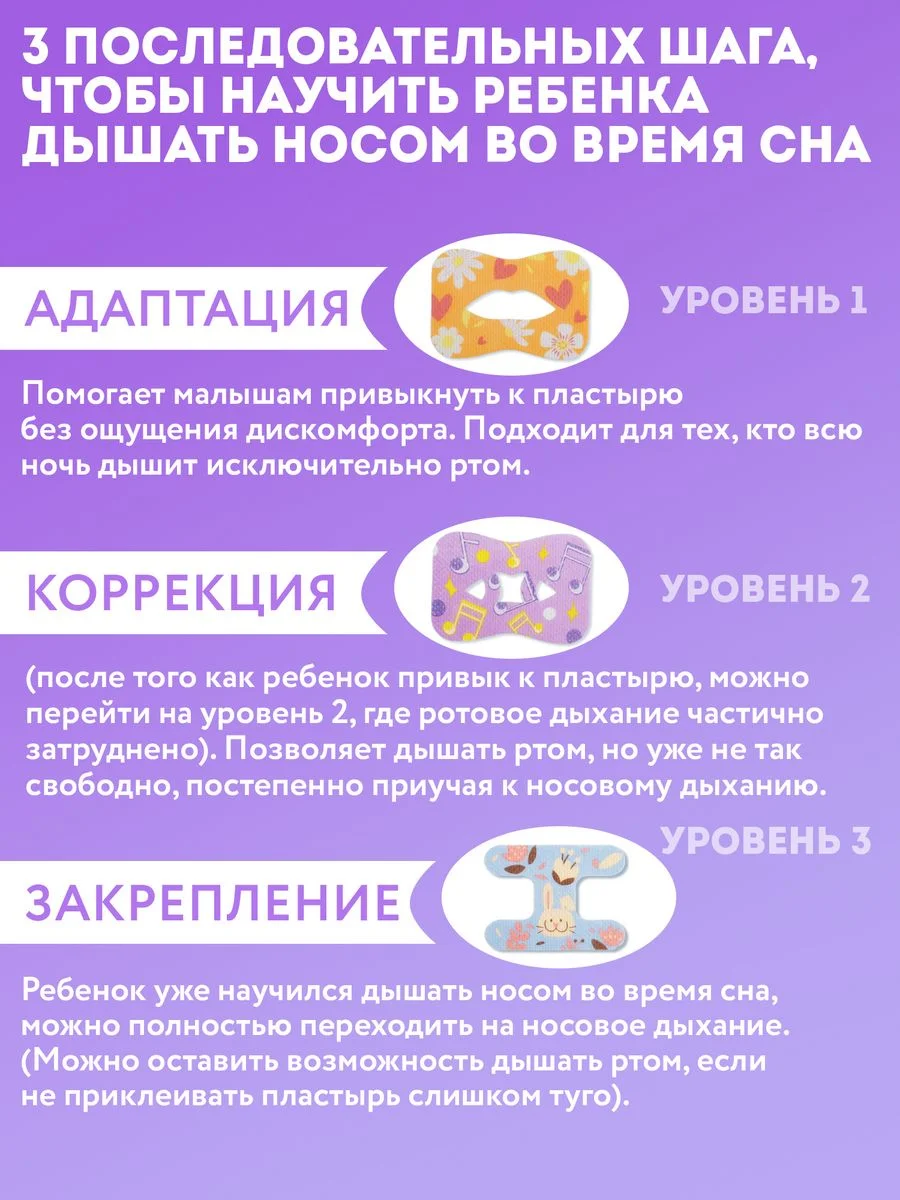 3 ПОСЛЕДОВАТЕЛЬНЫХ ШАГА, ЧТОБЫ НАУЧИТЬ РЕБЕНКА ДЫШАТЬ НОСОМ ВО ВРЕМЯ СНА

АДАПТАЦИЯ

УРОВЕНЬ 1

Помогает малышам привыкнуть к пластырю без ощущения дискомфорта. Подходит для тех, кто всю ночь дышит исключительно ртом.

КОРРЕКЦИЯ

УРОВЕНЬ 2

(после того как ребенок привык к пластырю, можно перейти на уровень 2, где ротовое дыхание частично затруднено). Позволяет дышать ртом, но уже не так свободно, постепенно приучая к носовому дыханию.

УРОВЕНЬ 3

ЗАКРЕПЛЕНИЕ

Ребенок уже научился дышать носом во время сна, можно полностью переходить на носовое дыхание. (Можно оставить возможность дышать ртом, если не приклеивать пластырь слишком туго).